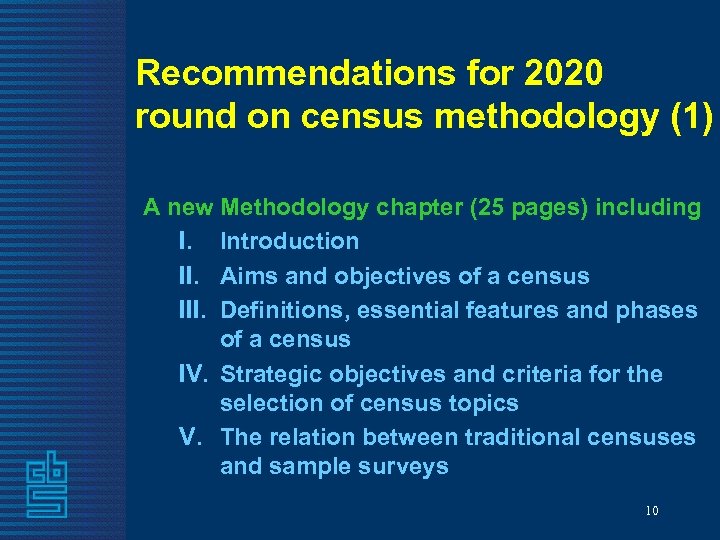 Recommendations for 2020 round on census methodology (1)

A new Methodology chapter (25 pages) including

I. Introduction

II. Aims and objectives of a census

III. Definitions, essential features and phases of a census

IV. Strategic objectives and criteria for the selection of census topics

V. The relation between traditional censuses and sample surveys

cbs

10